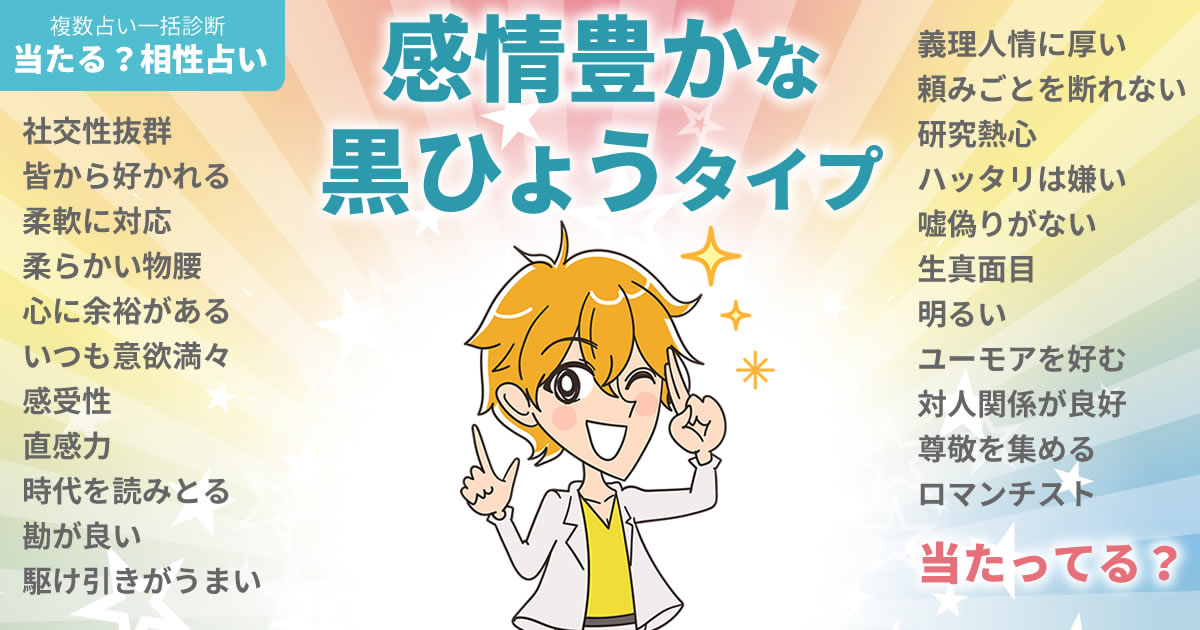 複数占い一括診断
当たる？相性占い

感情豊かな
黒ひょうタイプ

社交性抜群
皆から好かれる
柔軟に対応
柔らかい物腰
心に余裕がある
いつも意欲満々
感受性
直感力
時代を読みとる
勘が良い
駆け引きがうまい

義理人情に厚い
頼みごとを断れない
研究熱心
ハッタリは嫌い
嘘偽りがない
生真面目
明るい
ユーモアを好む
対人関係が良好
尊敬を集める
ロマンチスト

当たってる？